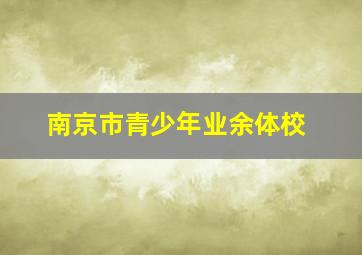 南京市青少年业余体校